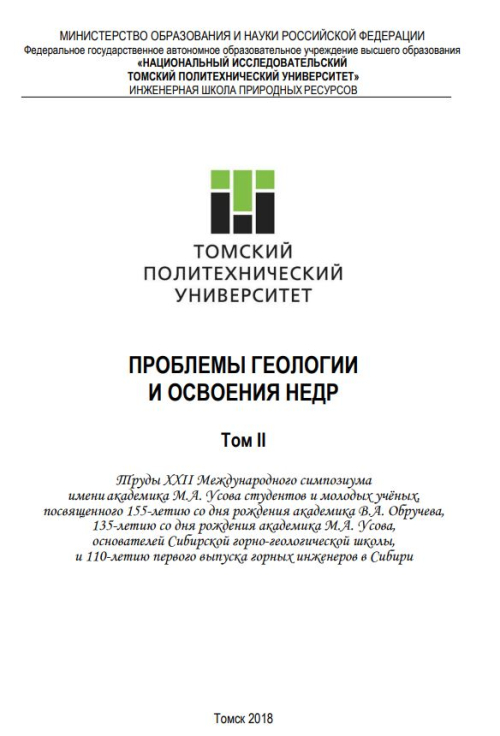 МИНИСТЕРСТВО ОБРАЗОВАНИЯ И НАУКИ РОССИЙСКОЙ ФЕДЕРАЦИИ
Федеральное государственное автономное образовательное учреждение высшего образования
«НАЦИОНАЛЬНЫЙ ИССЛЕДОВАТЕЛЬСКИЙ
ТОМСКИЙ ПОЛИТЕХНИЧЕСКИЙ УНИВЕРСИТЕТ»
ИНЖЕНЕРНАЯ ШКОЛА ПРИРОДНЫХ РЕСУРСОВ

ТОМСКИЙ
ПОЛИТЕХНИЧЕСКИЙ
УНИВЕРСИТЕТ

ПРОБЛЕМЫ ГЕОЛОГИИ
И ОСВОЕНИЯ НЕДР

Том II

Труды XXII Международного симпозиума
имени академика М.А. Усова студентов и молодых учёных,
посвященного 155-летию со дня рождения академика В.А. Обручева,
135-летию со дня рождения академика М.А. Усова,
основателей Сибирской горно-геологической школы,
и 110-летию первого выпуска горных инженеров в Сибири

Томск 2018